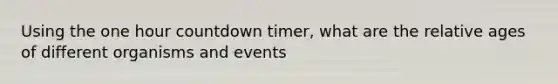 Using the one hour countdown timer, what are the relative ages of different organisms and events